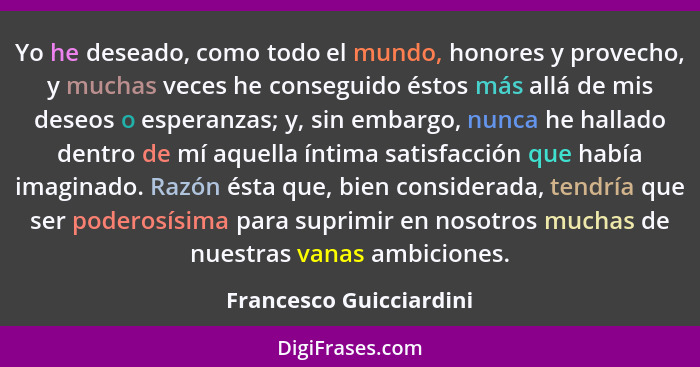 Yo he deseado, como todo el mundo, honores y provecho, y muchas veces he conseguido éstos más allá de mis deseos o esperanzas; y, sin embargo, nunca he hallado dentro de mí aquella íntima satisfacción que había imaginado. Razón ésta que, bien considerada, tendría que ser poderosísima para suprimir en nosotros muchas de nuestras vanas ambiciones.

Francesco Guicciardini

DigiFrases.com